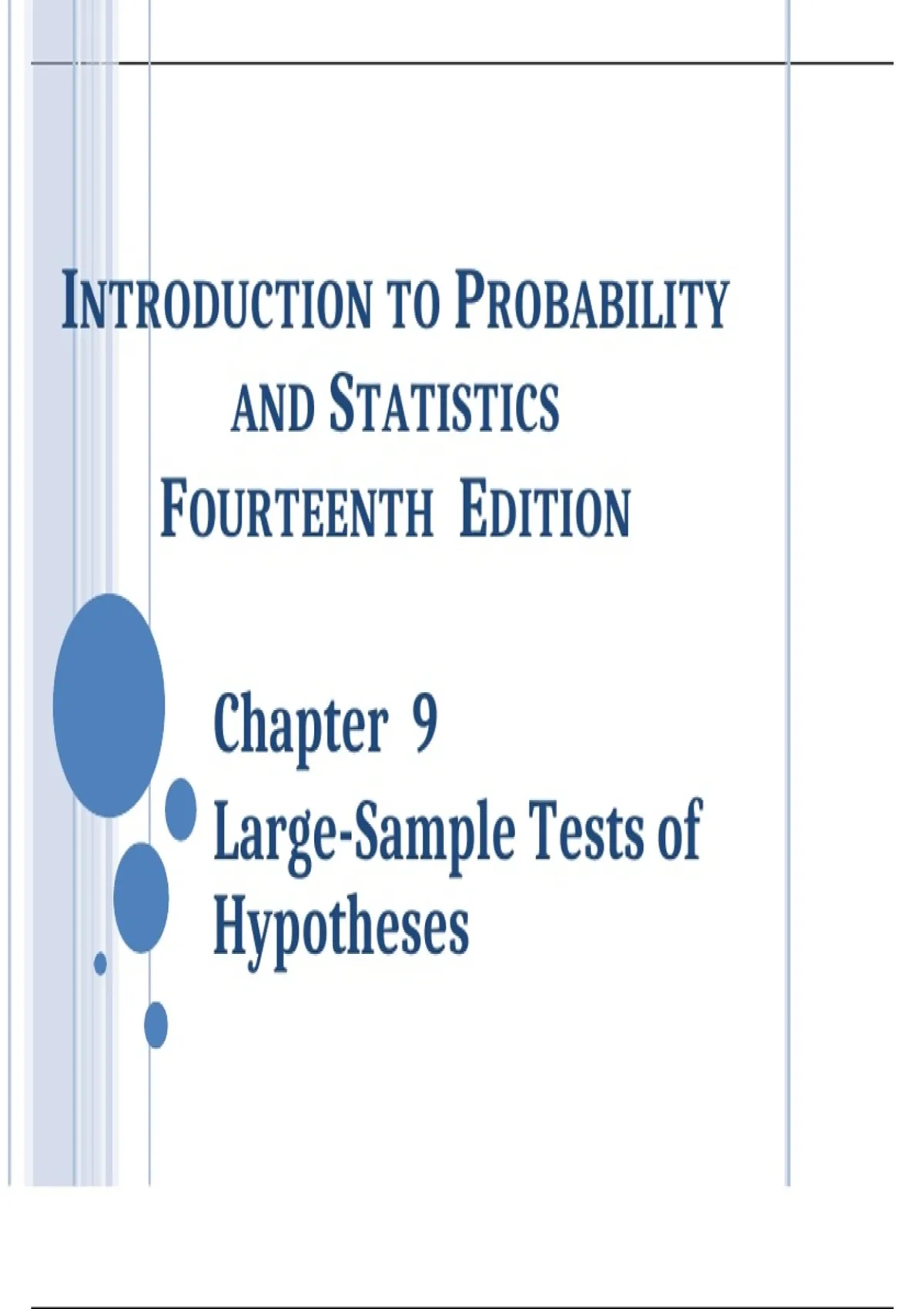 INTRODUCTION TO PROBABILITY AND STATISTICS FOURTEENTH EDITION

Chapter 9
Large-Sample Tests of Hypotheses